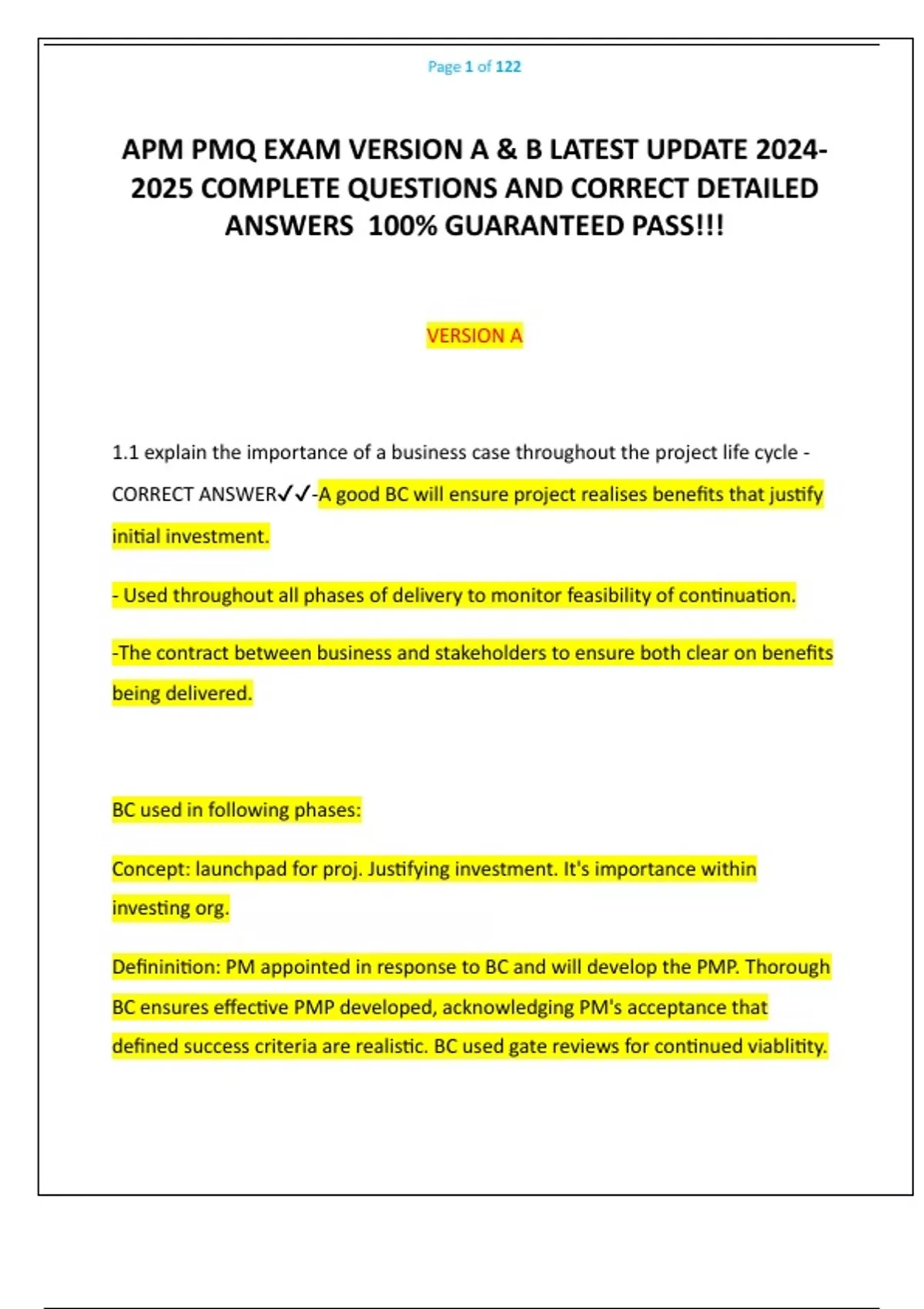 Page 1 of 122

APM PMQ EXAM VERSION A & B LATEST UPDATE 2024-2025 COMPLETE QUESTIONS AND CORRECT DETAILED ANSWERS 100% GUARANTEED PASS!!!

VERSION A

1.1 explain the importance of a business case throughout the project life cycle - CORRECT ANSWER✓✓-A good BC will ensure project realises benefits that justify initial investment.

- Used throughout all phases of delivery to monitor feasibility of continuation.

-The contract between business and stakeholders to ensure both clear on benefits being delivered.

BC used in following phases:

Concept: launchpad for proj. Justifying investment. It's importance within investing org.

Defininition: PM appointed in response to BC and will develop the PMP. Thorough BC ensures effective PMP developed, acknowledging PM's acceptance that defined success criteria are realistic. BC used gate reviews for continued viablitity.